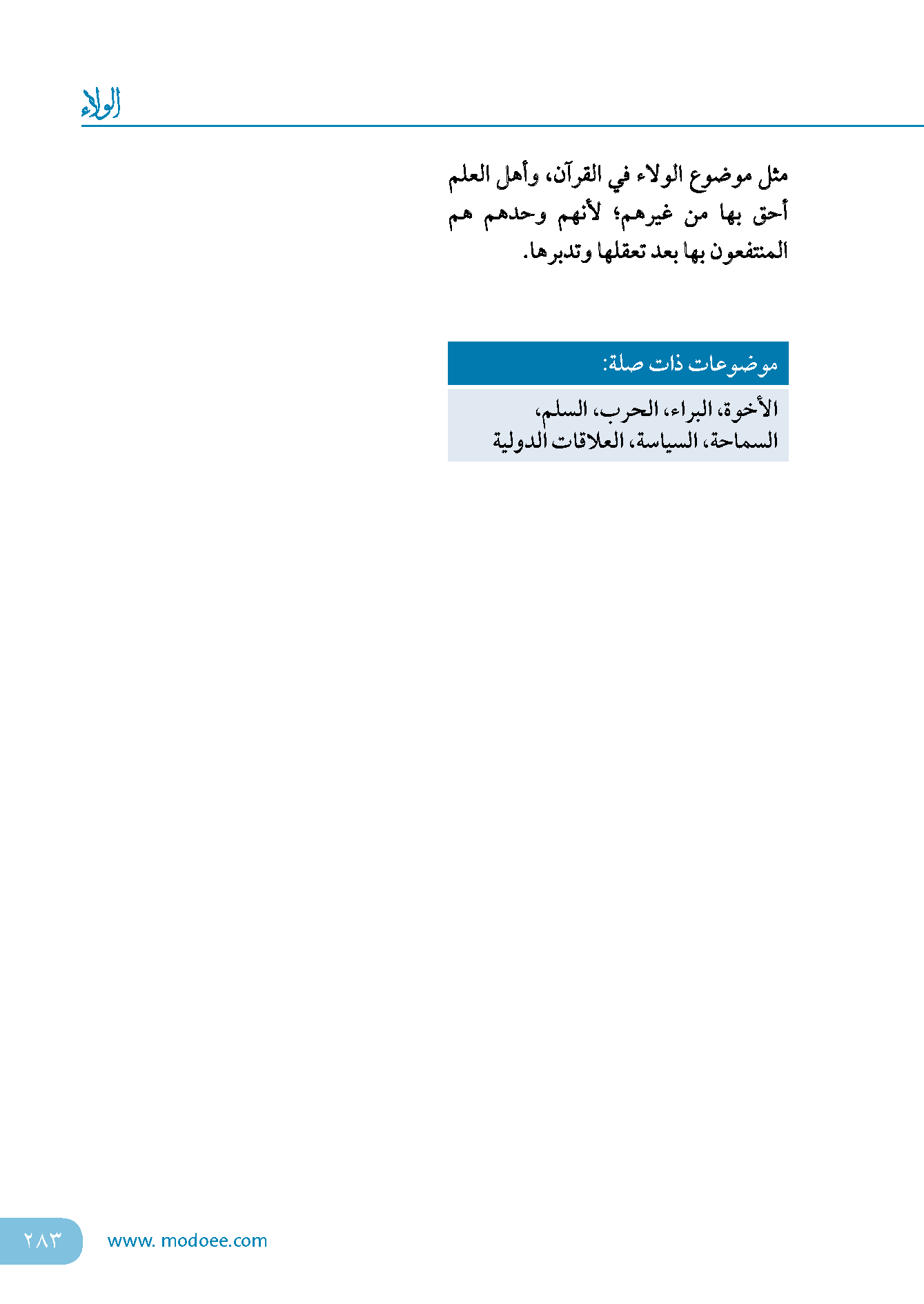 الولاء

مثل موضوع الولاء في القرآن، وأهل العلم أحق بها من غيرهم؛ لأنهم وحدهم هم المنتفعون بها بعد تعقلها وتدبرها.

موضوعات ذات صلة:

الأخوة، البراء، الحرب، السلم، السماحة، السياسة، العلاقات الدولية

٢٨٣ www. modoee.com